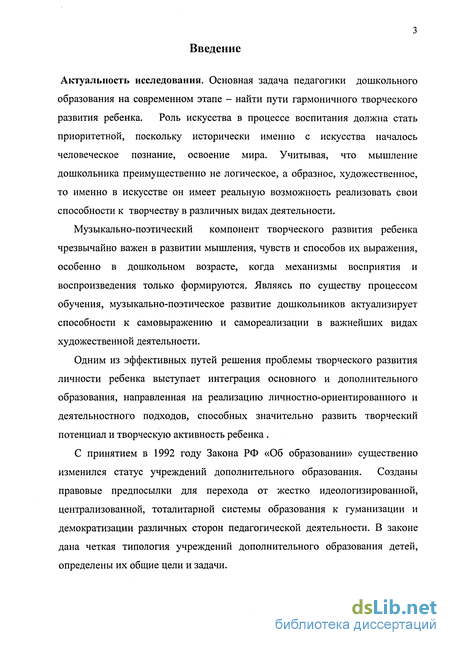 3

Введение

Актуальность исследования. Основная задача педагогики дошкольного образования на современном этапе – найти пути гармоничного творческого развития ребенка. Роль искусства в процессе воспитания должна стать приоритетной, поскольку исторически именно с искусства началось человеческое познание, освоение мира. Учитывая, что мышление дошкольника преимущественно не логическое, а образное, художественное, то именно в искусстве он имеет реальную возможность реализовать свои способности к творчеству в различных видах деятельности.

Музыкально-поэтический компонент творческого развития ребенка чрезвычайно важен в развитии мышления, чувств и способов их выражения, особенно в дошкольном возрасте, когда механизмы восприятия и воспроизведения только формируются. Являясь по существу процессом обучения, музыкально-поэтическое развитие дошкольников актуализирует способности к самовыражению и самореализации в важнейших видах художественной деятельности.

Одним из эффективных путей решения проблемы творческого развития личности ребенка выступает интеграция основного и дополнительного образования, направленная на реализацию личностно-ориентированного и деятельностного подходов, способных значительно развить творческий потенциал и творческую активность ребенка .

С принятием в 1992 году Закона РФ «Об образовании» существенно изменился статус учреждений дополнительного образования. Созданы правовые предпосылки для перехода от жестко идеологизированной, централизованной, тоталитарной системы образования к гуманизации и демократизации различных сторон педагогической деятельности. В законе дана четкая типология учреждений дополнительного образования детей, определены их общие цели и задачи.

dsLib.net
библиотека диссертаций